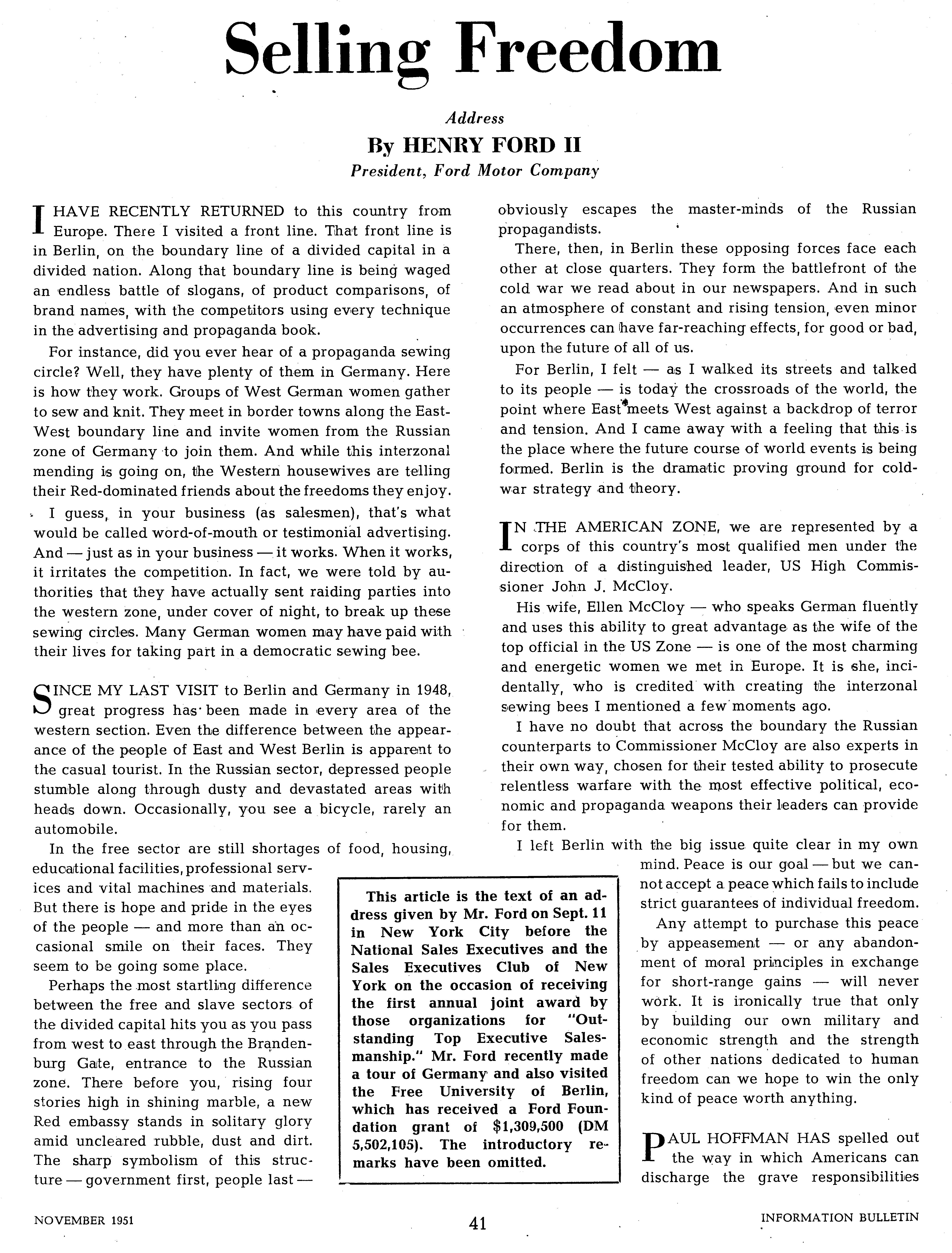 Selling Freedom

Address

By HENRY FORD II

President, Ford Motor Company

I HAVE RECENTLY RETURNED to this country from Europe. There I visited a front line. That front line is in Berlin, on the boundary line of a divided capital in a divided nation. Along that boundary line is being waged an endless battle of slogans, of product comparisons, of brand names, with the competitors using every technique in the advertising and propaganda book.

For instance, did you ever hear of a propaganda sewing circle? Well, they have plenty of them in Germany. Here is how they work. Groups of West German women gather to sew and knit. They meet in border towns along the East-West boundary line and invite women from the Russian zone of Germany to join them. And while this interzonal mending is going on, the Western housewives are telling their Red-dominated friends about the freedoms they enjoy.

I guess, in your business (as salesmen), that's what would be called word-of-mouth or testimonial advertising. And — just as in your business — it works. When it works, it irritates the competition. In fact, we were told by authorities that they have actually sent raiding parties into the western zone, under cover of night, to break up these sewing circles. Many German women may have paid with their lives for taking part in a democratic sewing bee.

SINCE MY LAST VISIT to Berlin and Germany in 1948, great progress has been made in every area of the western section. Even the difference between the appearance of the people of East and West Berlin is apparent to the casual tourist. In the Russian sector, depressed people stumble along through dusty and devastated areas with heads down. Occasionally, you see a bicycle, rarely an automobile.

In the free sector are still shortages of food, housing, educational facilities, professional services and vital machines and materials. But there is hope and pride in the eyes of the people — and more than an occasional smile on their faces. They seem to be going some place.

Perhaps the most startling difference between the free and slave sectors of the divided capital hits you as you pass from west to east through the Brandenburg Gate, entrance to the Russian zone. There before you, rising four stories high in shining marble, a new Red embassy stands in solitary glory amid uncleared rubble, dust and dirt. The sharp symbolism of this structure — government first, people last — obviously escapes the master-minds of the Russian propagandists.

There, then, in Berlin these opposing forces face each other at close quarters. They form the battlefront of the cold war we read about in our newspapers. And in such an atmosphere of constant and rising tension, even minor occurrences can have far-reaching effects, for good or bad, upon the future of all of us.

For Berlin, I felt — as I walked its streets and talked to its people — is today the crossroads of the world, the point where East meets West against a backdrop of terror and tension. And I came away with a feeling that this is the place where the future course of world events is being formed. Berlin is the dramatic proving ground for cold-war strategy and theory.

IN THE AMERICAN ZONE, we are represented by a corps of this country's most qualified men under the direction of a distinguished leader, US High Commissioner John J. McCloy.

His wife, Ellen McCloy — who speaks German fluently and uses this ability to great advantage as the wife of the top official in the US Zone — is one of the most charming and energetic women we met in Europe. It is she, incidentally, who is credited with creating the interzonal sewing bees I mentioned a few moments ago.

I have no doubt that across the boundary the Russian counterparts to Commissioner McCloy are also experts in their own way, chosen for their tested ability to prosecute relentless warfare with the most effective political, economic and propaganda weapons their leaders can provide for them.

I left Berlin with the big issue quite clear in my own mind. Peace is our goal — but we cannot accept a peace which fails to include strict guarantees of individual freedom.

Any attempt to purchase this peace by appeasement — or any abandonment of moral principles in exchange for short-range gains — will never work. It is ironically true that only by building our own military and economic strength and the strength of other nations dedicated to human freedom can we hope to win the only kind of peace worth anything.

PAUL HOFFMAN HAS spelled out the way in which Americans can discharge the grave responsibilities

This article is the text of an address given by Mr. Ford on Sept. 11 in New York City before the National Sales Executives and the Sales Executives Club of New York on the occasion of receiving the first annual joint award by those organizations for "Outstanding Top Executive Salesmanship." Mr. Ford recently made a tour of Germany and also visited the Free University of Berlin, which has received a Ford Foundation grant of $1,309,500 (DM 5,502,105). The introductory remarks have been omitted.

NOVEMBER 1951

41

INFORMATION BULLETIN